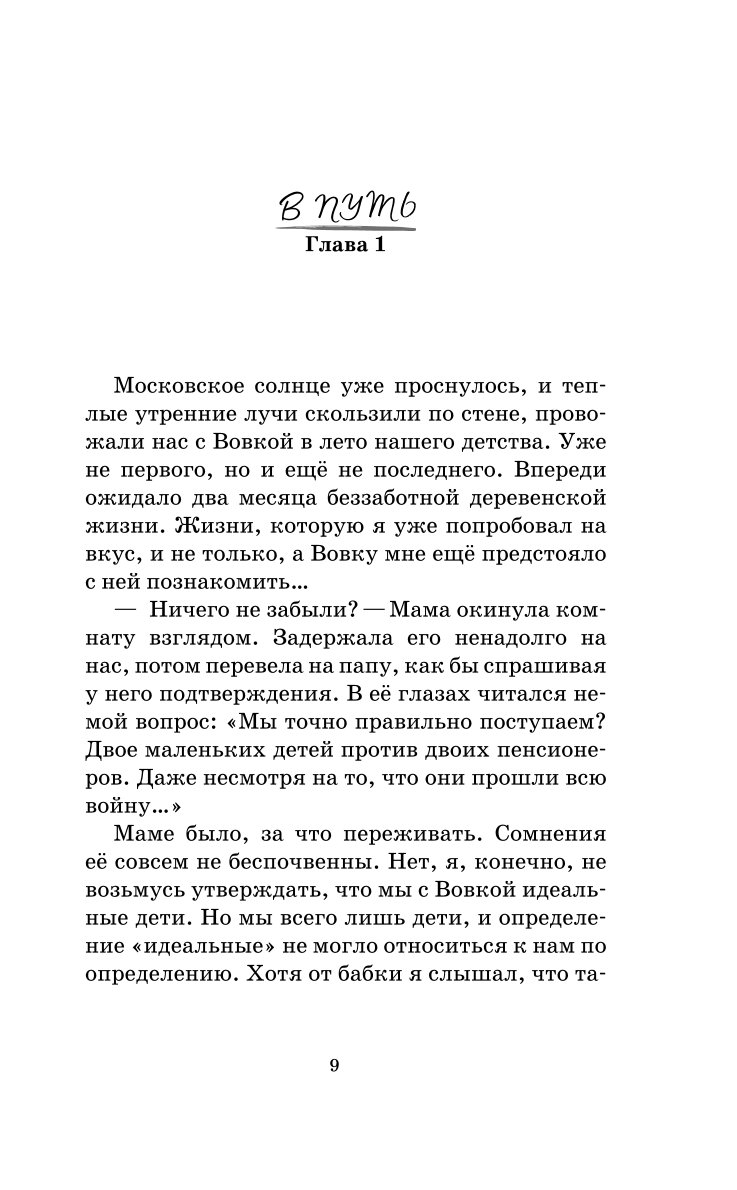 В путь
Глава 1

Московское солнце уже проснулось, и теплые утренние лучи скользили по стене, провожали нас с Вовкой в лето нашего детства. Уже не первого, но и ещё не последнего. Впереди ожидало два месяца беззаботной деревенской жизни. Жизни, которую я уже попробовал на вкус, и не только, а Вовку мне ещё предстояло с ней познакомить...

— Ничего не забыли? — Мама окинула комнату взглядом. Задержала его ненадолго на нас, потом перевела на папу, как бы спрашивая у него подтверждения. В её глазах читался немой вопрос: «Мы точно правильно поступаем? Двое маленьких детей против двоих пенсионеров. Даже несмотря на то, что они прошли всю войну...»

Маме было, за что переживать. Сомнения её совсем не беспочвенны. Нет, я, конечно, не возьмусь утверждать, что мы с Вовкой идеальные дети. Но мы всего лишь дети, и определение «идеальные» не могло относиться к нам по определению. Хотя от бабки я слышал, что та-

9